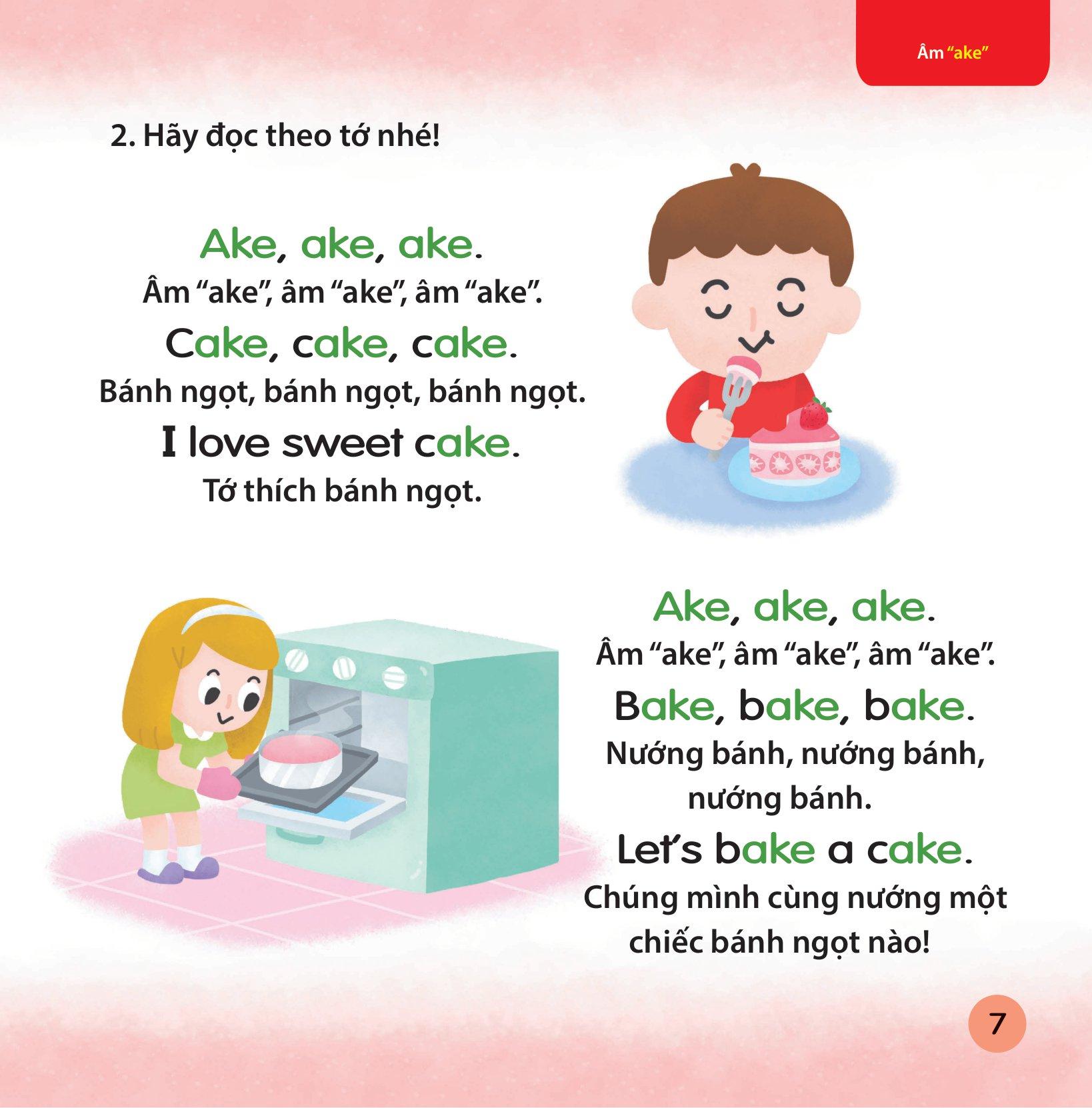 Âm "ake"

2. Hãy đọc theo tớ nhé!

Ake, ake, ake.
Âm "ake", âm "ake", âm "ake".
Cake, cake, cake.
Bánh ngọt, bánh ngọt, bánh ngọt.
I love sweet cake.
Tớ thích bánh ngọt.

Ake, ake, ake.
Âm "ake", âm "ake", âm "ake".
Bake, bake, bake.
Nướng bánh, nướng bánh, nướng bánh.
Let's bake a cake.
Chúng mình cùng nướng một chiếc bánh ngọt nào!

7